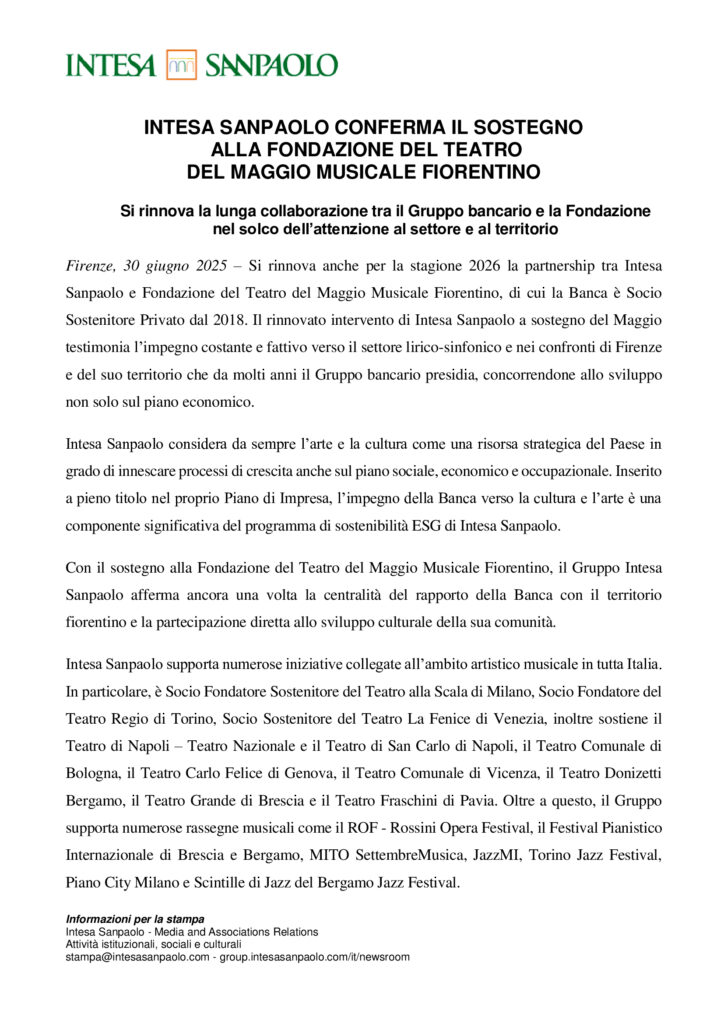 INTESA SANPAOLO

INTESA SANPAOLO CONFERMA IL SOSTEGNO ALLA FONDAZIONE DEL TEATRO DEL MAGGIO MUSICALE FIORENTINO

Si rinnova la lunga collaborazione tra il Gruppo bancario e la Fondazione nel solco dell'attenzione al settore e al territorio

Firenze, 30 giugno 2025 – Si rinnova anche per la stagione 2026 la partnership tra Intesa Sanpaolo e Fondazione del Teatro del Maggio Musicale Fiorentino, di cui la Banca è Socio Sostenitore Privato dal 2018. Il rinnovato intervento di Intesa Sanpaolo a sostegno del Maggio testimonia l'impegno costante e fattivo verso il settore lirico-sinfonico e nei confronti di Firenze e del suo territorio che da molti anni il Gruppo bancario presidia, concorrendone allo sviluppo non solo sul piano economico.

Intesa Sanpaolo considera da sempre l'arte e la cultura come una risorsa strategica del Paese in grado di innescare processi di crescita anche sul piano sociale, economico e occupazionale. Inserito a pieno titolo nel proprio Piano di Impresa, l'impegno della Banca verso la cultura e l'arte è una componente significativa del programma di sostenibilità ESG di Intesa Sanpaolo.

Con il sostegno alla Fondazione del Teatro del Maggio Musicale Fiorentino, il Gruppo Intesa Sanpaolo afferma ancora una volta la centralità del rapporto della Banca con il territorio fiorentino e la partecipazione diretta allo sviluppo culturale della sua comunità.

Intesa Sanpaolo supporta numerose iniziative collegate all'ambito artistico musicale in tutta Italia. In particolare, è Socio Fondatore Sostenitore del Teatro alla Scala di Milano, Socio Fondatore del Teatro Regio di Torino, Socio Sostenitore del Teatro La Fenice di Venezia, inoltre sostiene il Teatro di Napoli – Teatro Nazionale e il Teatro di San Carlo di Napoli, il Teatro Comunale di Bologna, il Teatro Carlo Felice di Genova, il Teatro Comunale di Vicenza, il Teatro Donizetti Bergamo, il Teatro Grande di Brescia e il Teatro Fraschini di Pavia. Oltre a questo, il Gruppo supporta numerose rassegne musicali come il ROF - Rossini Opera Festival, il Festival Pianistico Internazionale di Brescia e Bergamo, MITO SettembreMusica, JazzMI, Torino Jazz Festival, Piano City Milano e Scintille di Jazz del Bergamo Jazz Festival.

Informazioni per la stampa
Intesa Sanpaolo - Media and Associations Relations
Attività istituzionali, sociali e culturali
stampa@intesasanpaolo.com - group.intesasanpaolo.com/it/newsroom